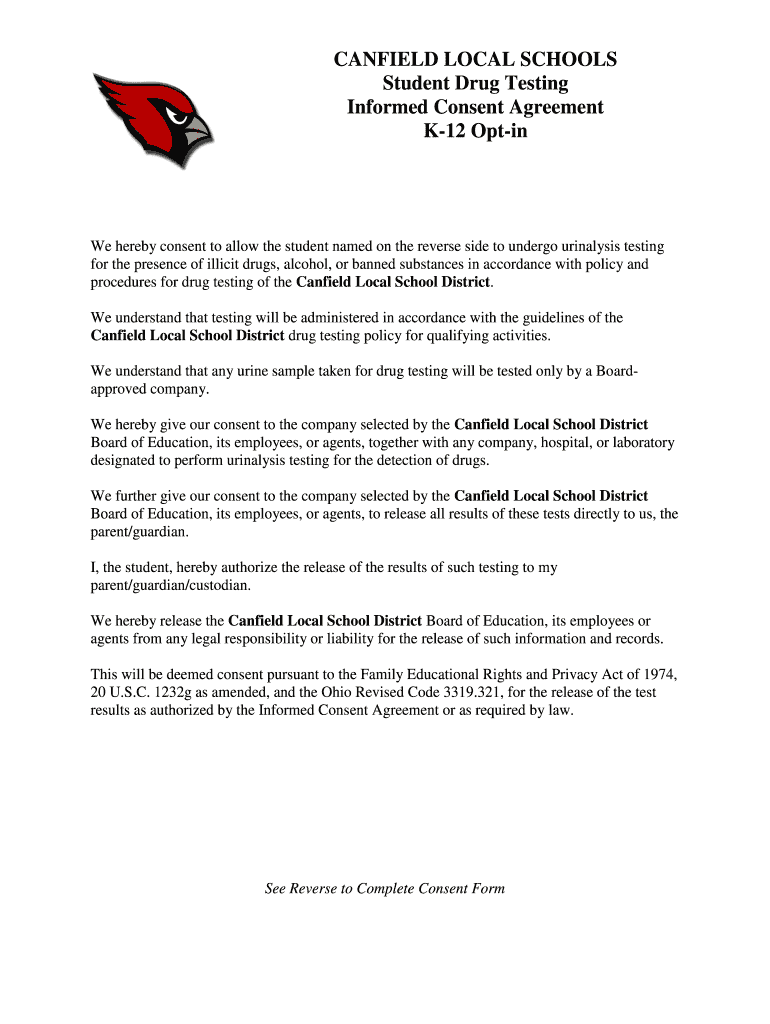 CANFIELD LOCAL SCHOOLS
Student Drug Testing
Informed Consent Agreement
K-12 Opt-in

We hereby consent to allow the student named on the reverse side to undergo urinalysis testing for the presence of illicit drugs, alcohol, or banned substances in accordance with policy and procedures for drug testing of the Canfield Local School District.

We understand that testing will be administered in accordance with the guidelines of the Canfield Local School District drug testing policy for qualifying activities.

We understand that any urine sample taken for drug testing will be tested only by a Board-approved company.

We hereby give our consent to the company selected by the Canfield Local School District Board of Education, its employees, or agents, together with any company, hospital, or laboratory designated to perform urinalysis testing for the detection of drugs.

We further give our consent to the company selected by the Canfield Local School District Board of Education, its employees, or agents, to release all results of these tests directly to us, the parent/guardian.

I, the student, hereby authorize the release of the results of such testing to my parent/guardian/custodian.

We hereby release the Canfield Local School District Board of Education, its employees or agents from any legal responsibility or liability for the release of such information and records.

This will be deemed consent pursuant to the Family Educational Rights and Privacy Act of 1974, 20 U.S.C. 1232g as amended, and the Ohio Revised Code 3319.321, for the release of the test results as authorized by the Informed Consent Agreement or as required by law.

See Reverse to Complete Consent Form